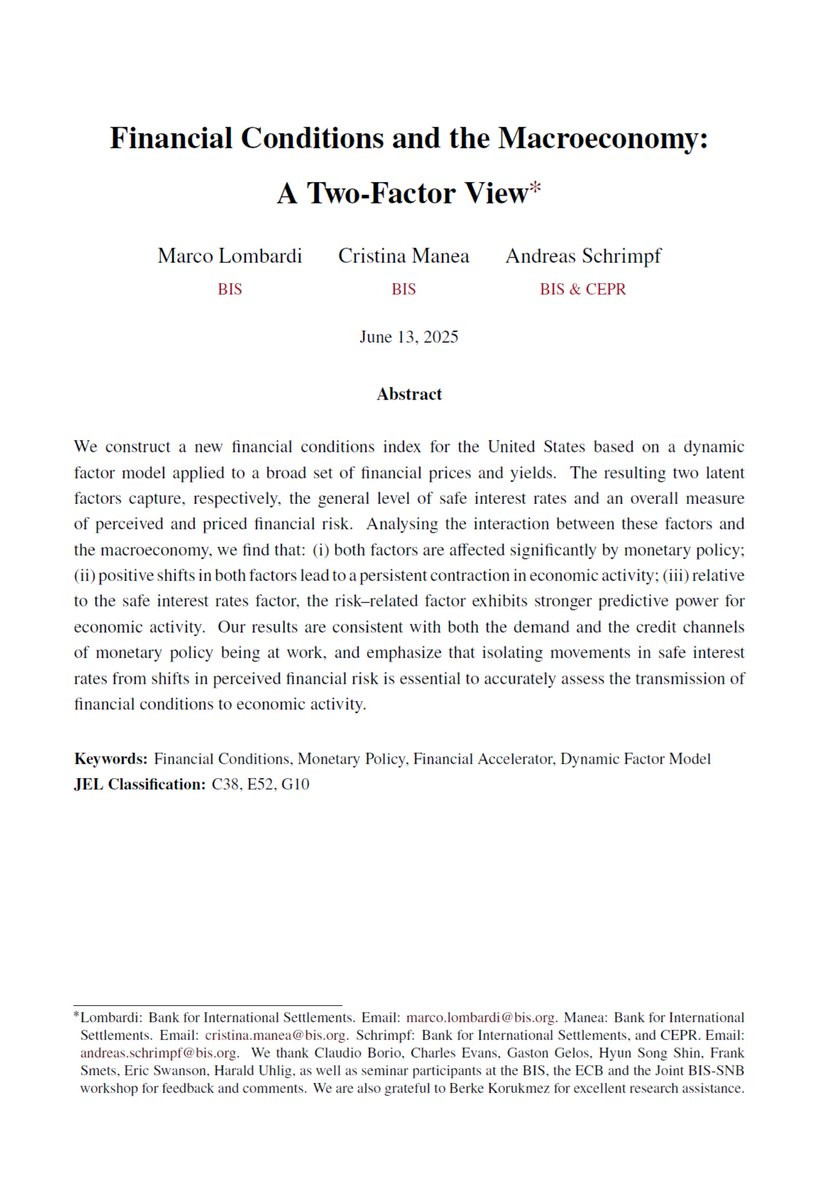 Financial Conditions and the Macroeconomy: A Two-Factor View*

Marco Lombardi
BIS

Cristina Manea
BIS

Andreas Schrimpf
BIS & CEPR

June 13, 2025

Abstract

We construct a new financial conditions index for the United States based on a dynamic factor model applied to a broad set of financial prices and yields. The resulting two latent factors capture, respectively, the general level of safe interest rates and an overall measure of perceived and priced financial risk. Analysing the interaction between these factors and the macroeconomy, we find that: (i) both factors are affected significantly by monetary policy; (ii) positive shifts in both factors lead to a persistent contraction in economic activity; (iii) relative to the safe interest rates factor, the risk–related factor exhibits stronger predictive power for economic activity. Our results are consistent with both the demand and the credit channels of monetary policy being at work, and emphasize that isolating movements in safe interest rates from shifts in perceived financial risk is essential to accurately assess the transmission of financial conditions to economic activity.

Keywords: Financial Conditions, Monetary Policy, Financial Accelerator, Dynamic Factor Model
JEL Classification: C38, E52, G10

*Lombardi: Bank for International Settlements. Email: marco.lombardi@bis.org. Manea: Bank for International Settlements. Email: cristina.manea@bis.org. Schrimpf: Bank for International Settlements, and CEPR. Email: andreas.schrimpf@bis.org. We thank Claudio Borio, Charles Evans, Gaston Gelos, Hyun Song Shin, Frank Smets, Eric Swanson, Harald Uhlig, as well as seminar participants at the BIS, the ECB and the Joint BIS-SNB workshop for feedback and comments. We are also grateful to Berke Korukmez for excellent research assistance.